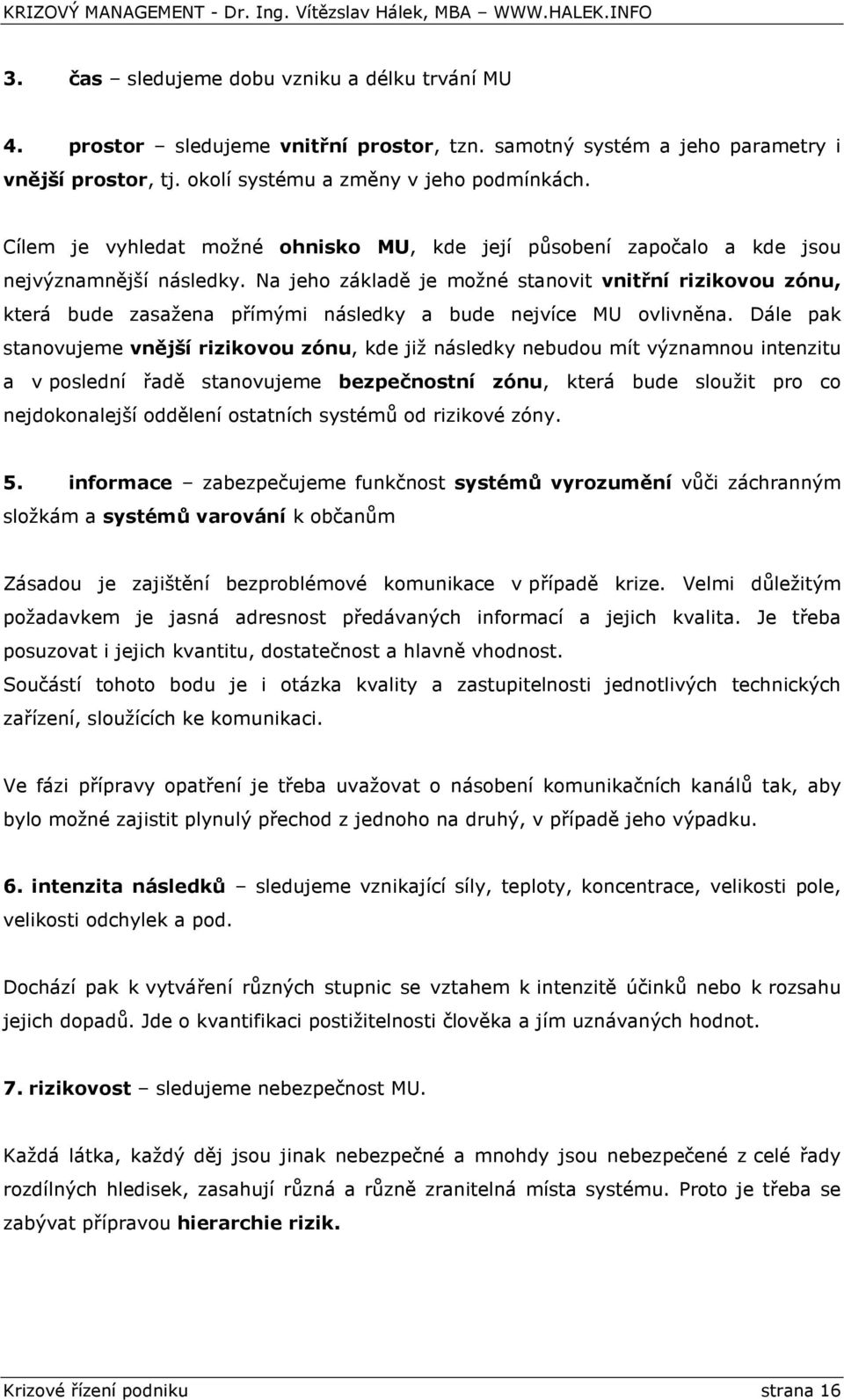 KRIZOVÝ MANAGEMENT - Dr. Ing. Vítězslav Hálek, MBA – WWW.HALEK.INFO

3. čas – sledujeme dobu vzniku a délku trvání MU

4. prostor – sledujeme vnitřní prostor, tzn. samotný systém a jeho parametry i vnější prostor, tj. okolí systému a změny v jeho podmínkách.

Cílem je vyhledat možné ohnisko MU, kde její působení započalo a kde jsou nejvýznamnější následky. Na jeho základě je možné stanovit vnitřní rizikovou zónu, která bude zasažena přímými následky a bude nejvíce MU ovlivněna. Dále pak stanovujeme vnější rizikovou zónu, kde již následky nebudou mít významnou intenzitu a v poslední řadě stanovujeme bezpečnostní zónu, která bude sloužit pro co nejdokonalejší oddělení ostatních systémů od rizikové zóny.

5. informace – zabezpečujeme funkčnost systémů vyrozumění vůči záchranným složkám a systémů varování k občanům

Zásadou je zajištění bezproblémové komunikace v případě krize. Velmi důležitým požadavkem je jasná adresnost předávaných informací a jejich kvalita. Je třeba posuzovat i jejich kvantitu, dostatečnost a hlavně vhodnost.
Součástí tohoto bodu je i otázka kvality a zastupitelnosti jednotlivých technických zařízení, sloužících ke komunikaci.

Ve fázi přípravy opatření je třeba uvažovat o násobení komunikačních kanálů tak, aby bylo možné zajistit plynulý přechod z jednoho na druhý, v případě jeho výpadku.

6. intenzita následků – sledujeme vznikající síly, teploty, koncentrace, velikosti pole, velikosti odchylek a pod.

Dochází pak k vytváření různých stupnic se vztahem k intenzitě účinků nebo k rozsahu jejich dopadů. Jde o kvantifikaci postižitelnosti člověka a jím uznávaných hodnot.

7. rizikovost – sledujeme nebezpečnost MU.

Každá látka, každý děj jsou jinak nebezpečné a mnohdy jsou nebezpečené z celé řady rozdílných hledisek, zasahují různá a různě zranitelná místa systému. Proto je třeba se zabývat přípravou hierarchie rizik.

Krizové řízení podniku strana 16